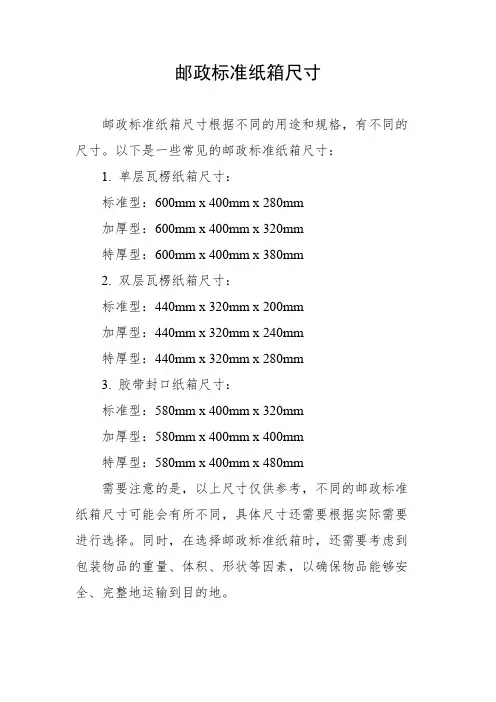 邮政标准纸箱尺寸

邮政标准纸箱尺寸根据不同的用途和规格，有不同的尺寸。以下是一些常见的邮政标准纸箱尺寸：

1. 单层瓦楞纸箱尺寸：

标准型：600mm x 400mm x 280mm

加厚型：600mm x 400mm x 320mm

特厚型：600mm x 400mm x 380mm

2. 双层瓦楞纸箱尺寸：

标准型：440mm x 320mm x 200mm

加厚型：440mm x 320mm x 240mm

特厚型：440mm x 320mm x 280mm

3. 胶带封口纸箱尺寸：

标准型：580mm x 400mm x 320mm

加厚型：580mm x 400mm x 400mm

特厚型：580mm x 400mm x 480mm

需要注意的是，以上尺寸仅供参考，不同的邮政标准纸箱尺寸可能会有所不同，具体尺寸还需要根据实际需要进行选择。同时，在选择邮政标准纸箱时，还需要考虑到包装物品的重量、体积、形状等因素，以确保物品能够安全、完整地运输到目的地。